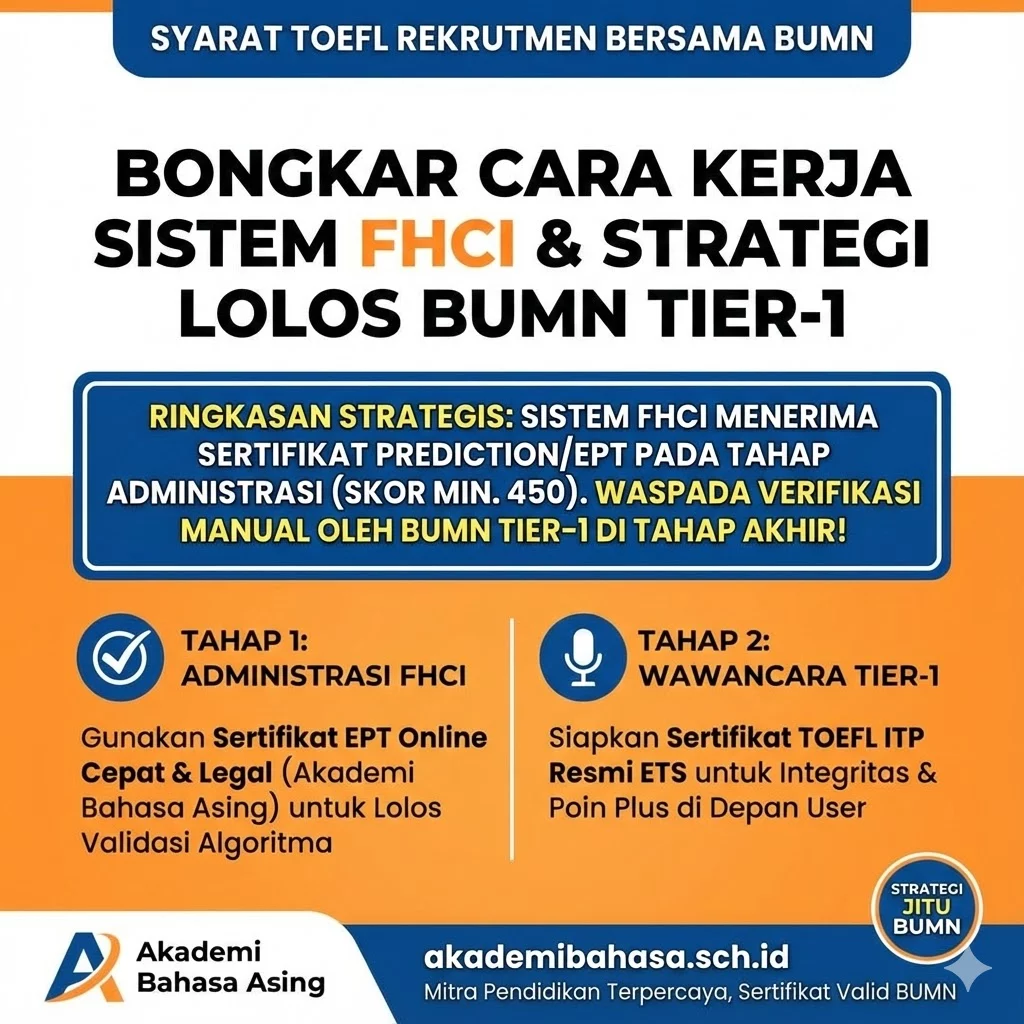 SYARAT TOEFL REKRUTMEN BERSAMA BUMN

BONGKAR CARA KERJA SISTEM FHCI & STRATEGI LOLOS BUMN TIER-1

RINGKASAN STRATEGIS: SISTEM FHCI MENERIMA SERTIFIKAT PREDICTION/EPT PADA TAHAP ADMINISTRASI (SKOR MIN. 450). WASPADA VERIFIKASI MANUAL OLEH BUMN TIER-1 DI TAHAP AKHIR!

TAHAP 1: ADMINISTRASI FHCI

Gunakan Sertifikat EPT Online Cepat & Legal (Akademi Bahasa Asing) untuk Lolos Validasi Algoritma

TAHAP 2: WAWANCARA TIER-1

Siapkan Sertifikat TOEFL ITP Resmi ETS untuk Integritas & Poin Plus di Depan User

STRATEGI JITU BUMN

Akademi Bahasa Asing

akademibahasa.sch.id
Mitra Pendidikan Terpercaya, Sertifikat Valid BUMN